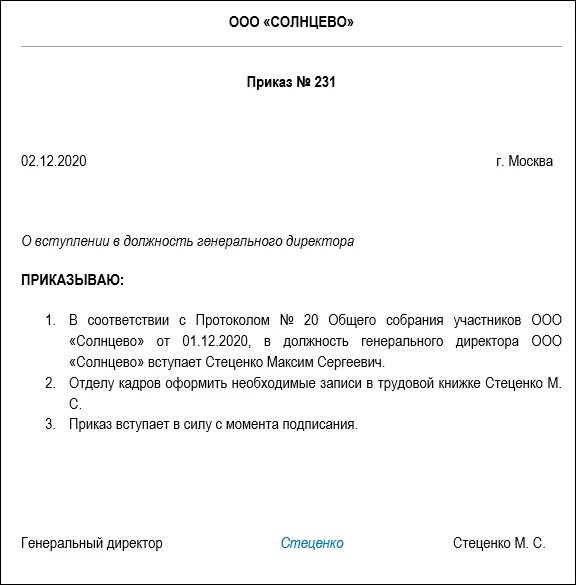 ООО «СОЛНЦЕВО»

Приказ № 231

02.12.2020

г. Москва

О вступлении в должность генерального директора

ПРИКАЗЫВАЮ:

1. В соответствии с Протоколом № 20 Общего собрания участников ООО «Солнцево» от 01.12.2020, в должность генерального директора ООО «Солнцево» вступает Стеценко Максим Сергеевич.
2. Отделу кадров оформить необходимые записи в трудовой книжке Стеценко М. С.
3. Приказ вступает в силу с момента подписания.

Генеральный директор Стеценко Стеценко М. С.